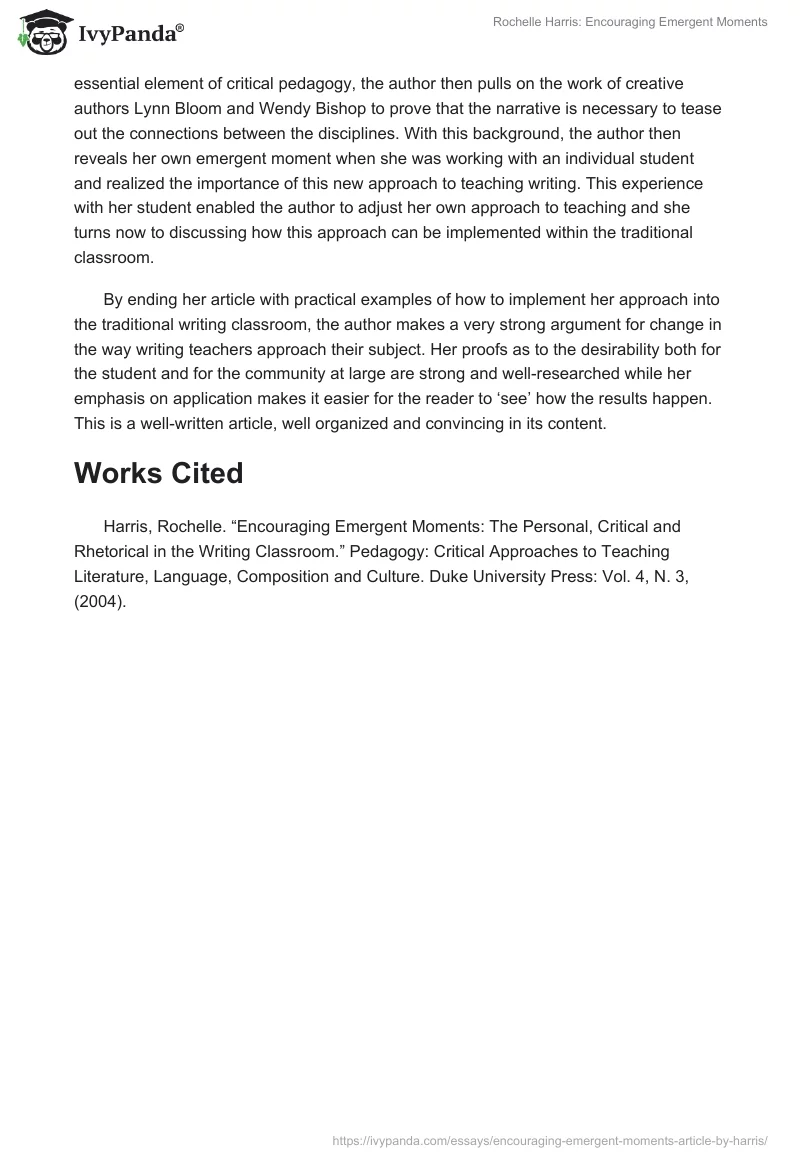 IvyPanda®

Rochelle Harris: Encouraging Emergent Moments

essential element of critical pedagogy, the author then pulls on the work of creative authors Lynn Bloom and Wendy Bishop to prove that the narrative is necessary to tease out the connections between the disciplines. With this background, the author then reveals her own emergent moment when she was working with an individual student and realized the importance of this new approach to teaching writing. This experience with her student enabled the author to adjust her own approach to teaching and she turns now to discussing how this approach can be implemented within the traditional classroom.

By ending her article with practical examples of how to implement her approach into the traditional writing classroom, the author makes a very strong argument for change in the way writing teachers approach their subject. Her proofs as to the desirability both for the student and for the community at large are strong and well-researched while her emphasis on application makes it easier for the reader to ‘see’ how the results happen. This is a well-written article, well organized and convincing in its content.

Works Cited

Harris, Rochelle. “Encouraging Emergent Moments: The Personal, Critical and Rhetorical in the Writing Classroom.” Pedagogy: Critical Approaches to Teaching Literature, Language, Composition and Culture. Duke University Press: Vol. 4, N. 3, (2004).

https://ivypanda.com/essays/encouraging-emergent-moments-article-by-harris/